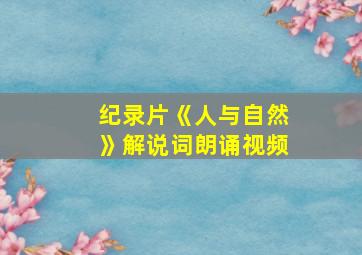 纪录片《人与自然》解说词朗诵视频